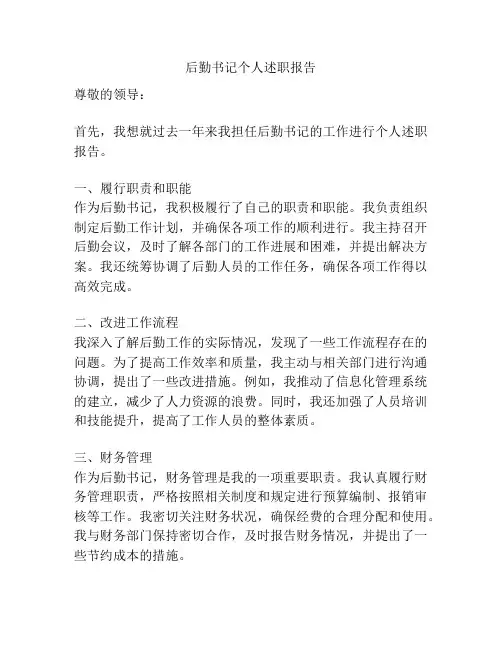 后勤书记个人述职报告

尊敬的领导：

首先，我想就过去一年来我担任后勤书记的工作进行个人述职报告。

一、履行职责和职能
作为后勤书记，我积极履行了自己的职责和职能。我负责组织制定后勤工作计划，并确保各项工作的顺利进行。我主持召开后勤会议，及时了解各部门的工作进展和困难，并提出解决方案。我还统筹协调了后勤人员的工作任务，确保各项工作得以高效完成。

二、改进工作流程
我深入了解后勤工作的实际情况，发现了一些工作流程存在的问题。为了提高工作效率和质量，我主动与相关部门进行沟通协调，提出了一些改进措施。例如，我推动了信息化管理系统的建立，减少了人力资源的浪费。同时，我还加强了人员培训和技能提升，提高了工作人员的整体素质。

三、财务管理
作为后勤书记，财务管理是我的一项重要职责。我认真履行财务管理职责，严格按照相关制度和规定进行预算编制、报销审核等工作。我密切关注财务状况，确保经费的合理分配和使用。我与财务部门保持密切合作，及时报告财务情况，并提出了一些节约成本的措施。